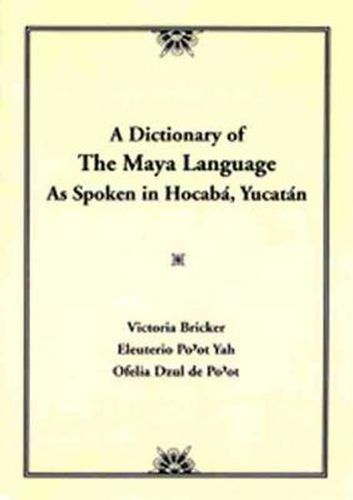 A Dictionary of
The Maya Language
As Spoken in Hocabá, Yucatán

Victoria Bricker
Eleuterio Po'ot Yah
Ofelia Dzul de Po'ot